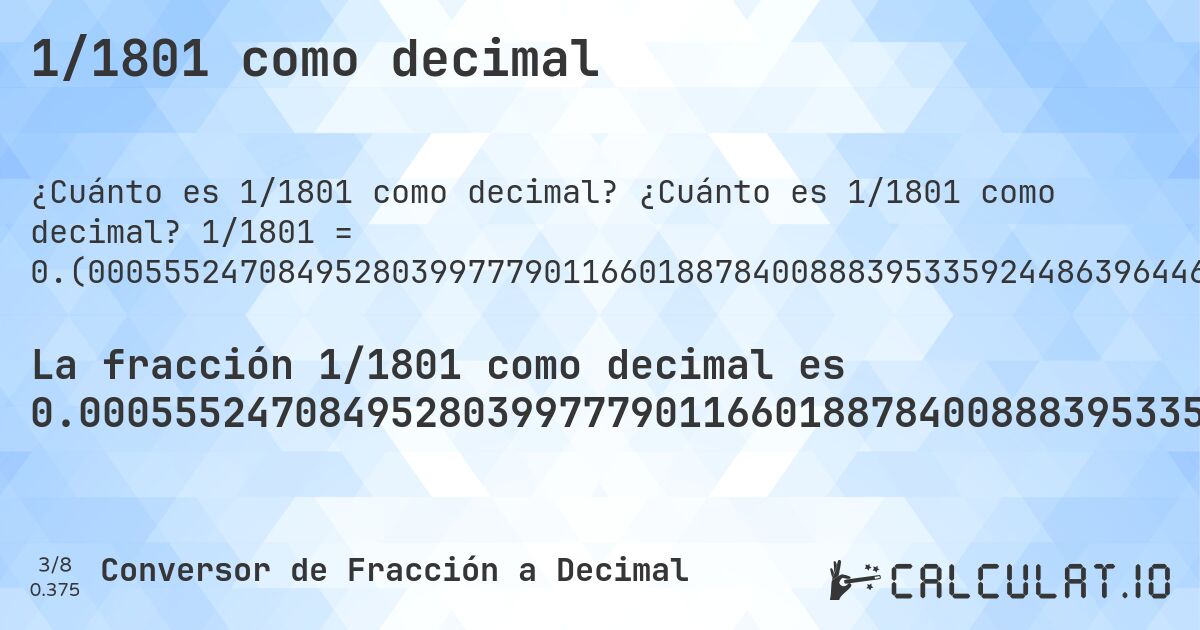 1/1801 como decimal

¿Cuánto es 1/1801 como decimal? ¿Cuánto es 1/1801 como decimal? 1/1801 = 0.(000555247084952803997779011660188784008883953359244863964464

La fracción 1/1801 como decimal es 0.000555247084952803997779011660188784008883953359

3/8
0.375
Conversor de Fracción a Decimal

CALCULAT.IO